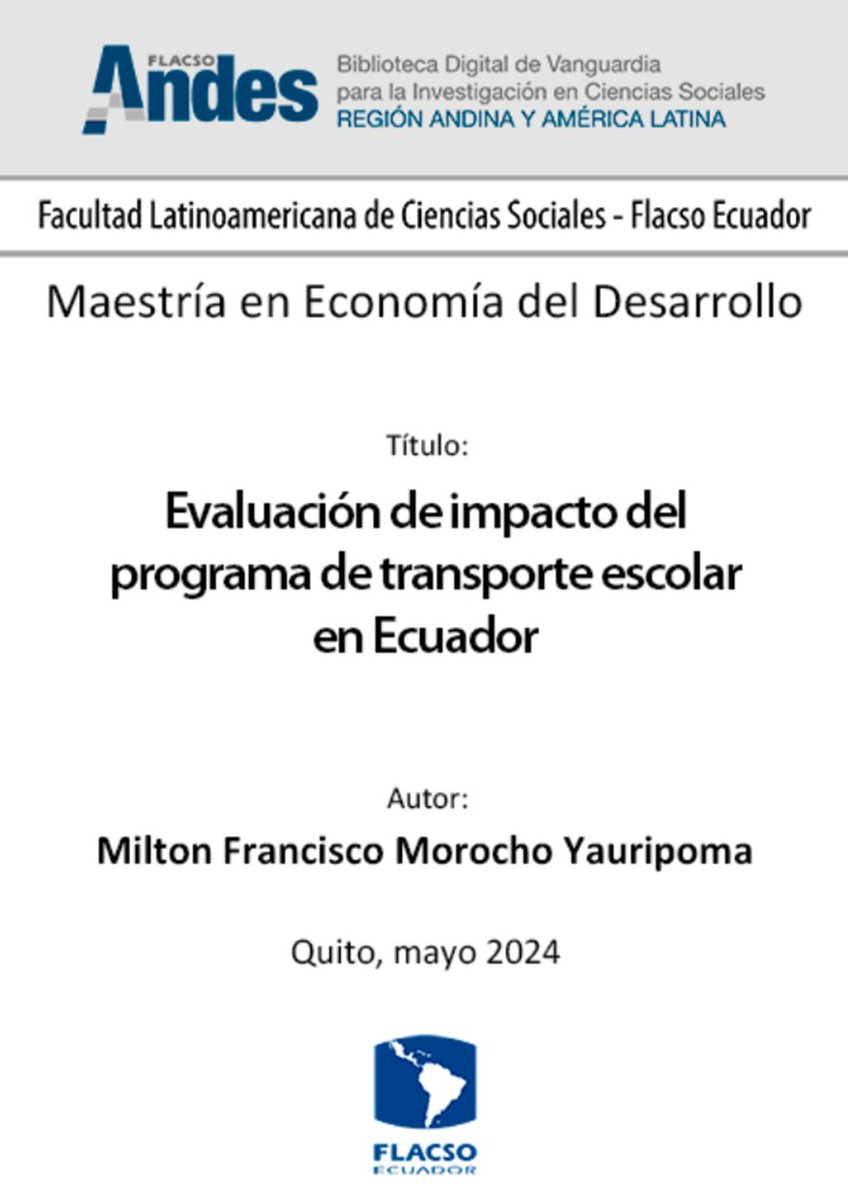 FLACSO
Andes

Biblioteca Digital de Vanguardia
para la Investigación en Ciencias Sociales
REGIÓN ANDINA Y AMÉRICA LATINA

Facultad Latinoamericana de Ciencias Sociales - Flacso Ecuador

Maestría en Economía del Desarrollo

Título:

Evaluación de impacto del programa de transporte escolar en Ecuador

Autor:

Milton Francisco Morocho Yauripoma

Quito, mayo 2024

FLACSO
ECUADOR